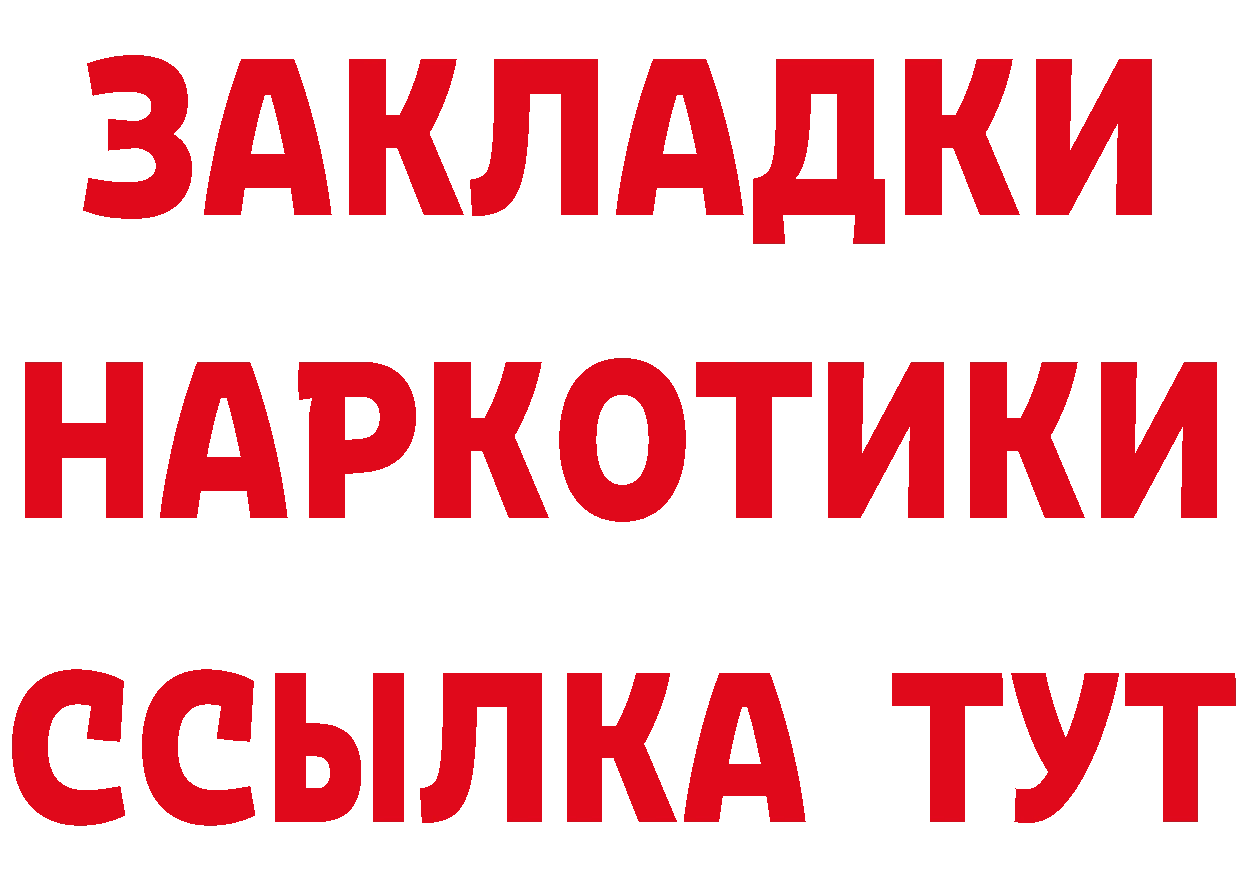 ЗАКЛАДКИ НАРКОТИКИ ССЫЛКА ТУТ